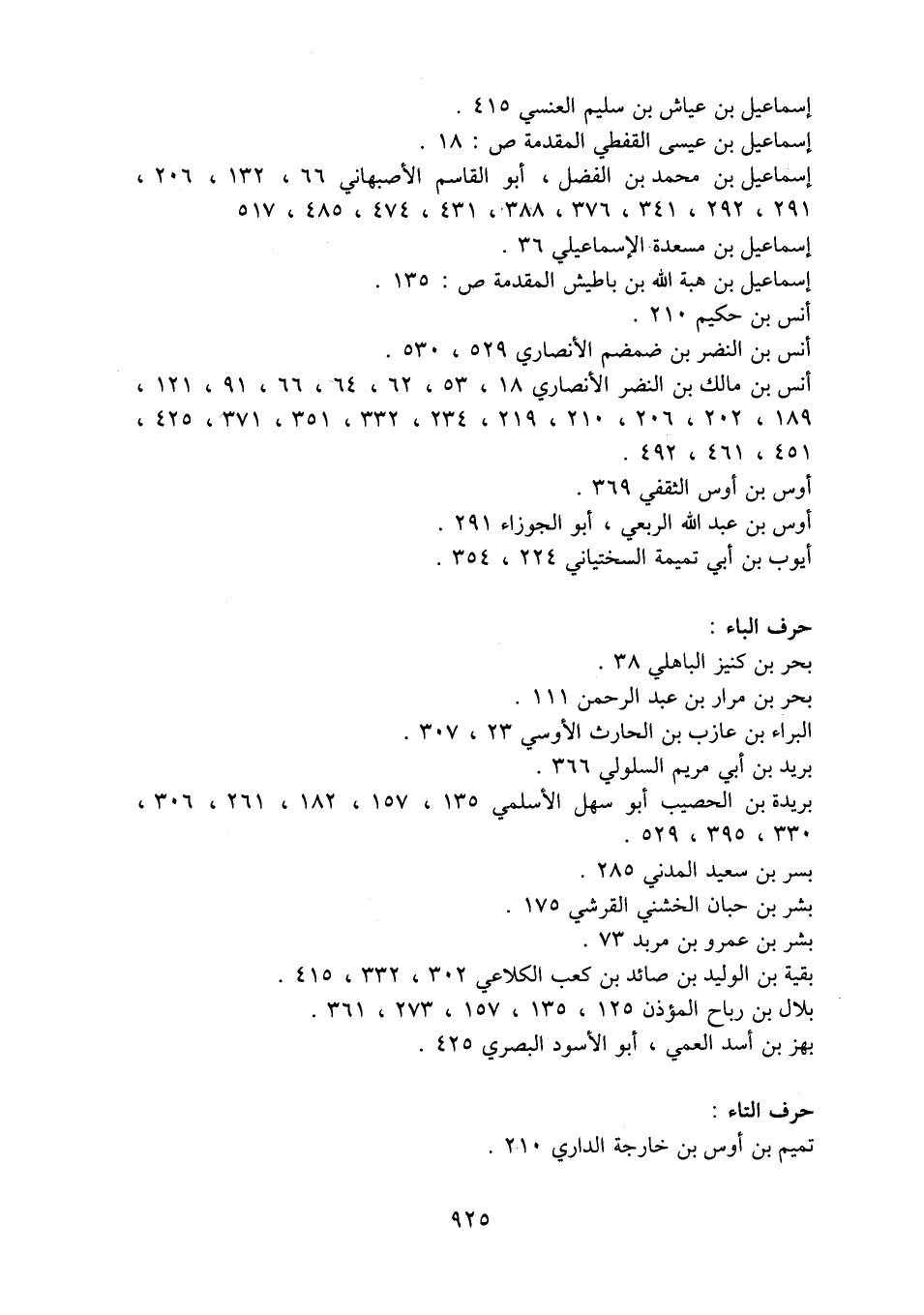 إسماعيل بن عياش بن سليم العنسي ٤١٥ .
إسماعيل بن عيسى القفطي المقدمة ص : ١٨ .
إسماعيل بن محمد بن الفضل ، أبو القاسم الأصبهاني ٦٦ ، ١٣٢ ، ٢٠٦ ، ٢٩١ ، ٢٩٢ ، ٣٤١ ، ٣٧٦ ، ٣٨٨ ، ٤٣١ ، ٤٧٤ ، ٤٨٥ ، ٥١٧
إسماعيل بن مسعدة الإسماعيلي ٣٦ .
إسماعيل بن هبة الله بن باطيش المقدمة ص : ١٣٥ .
أنس بن حكيم ٢١٠ .
أنس بن النضر بن ضمضم الأنصاري ٥٢٩ ، ٥٣٠ .
أنس بن مالك بن النضر الأنصاري ١٨ ، ٥٣ ، ٦٢ ، ٦٤ ، ٦٦ ، ٩١ ، ١٢١ ، ١٨٩ ، ٢٠٢ ، ٢٠٦ ، ٢١٠ ، ٢١٩ ، ٢٣٤ ، ٣٣٢ ، ٣٥١ ، ٣٧١ ، ٤٢٥ ، ٤٥١ ، ٤٦١ ، ٤٩٢ .
أوس بن أوس الثقفي ٣٦٩ .
أوس بن عبد الله الربعي ، أبو الجوزاء ٢٩١ .
أيوب بن أبي تميمة السختياني ٢٢٤ ، ٣٥٤ .

حرف الباء :
بحر بن كنيز الباهلي ٣٨ .
بحر بن مرار بن عبد الرحمن ١١١ .
البراء بن عازب بن الحارث الأوسي ٢٣ ، ٣٠٧ .
بريد بن أبي مريم السلولي ٣٦٦ .
بريدة بن الحصيب أبو سهل الأسلمي ١٣٥ ، ١٥٧ ، ١٨٢ ، ٢٦١ ، ٣٠٦ ، ٣٣٠ ، ٣٩٥ ، ٥٢٩ .
بسر بن سعيد المدني ٢٨٥ .
بشر بن حبان الخشني القرشي ١٧٥ .
بشر بن عمرو بن مربد ٧٣ .
بقية بن الوليد بن صائد بن كعب الكلاعي ٣٠٢ ، ٣٣٢ ، ٤١٥ .
بلال بن رباح المؤذن ١٢٥ ، ١٣٥ ، ١٥٧ ، ٢٧٣ ، ٣٦١ .
بهز بن أسد العمي ، أبو الأسود البصري ٤٢٥ .

حرف التاء :
تميم بن أوس بن خارجة الداري ٢١٠ .

٩٢٥